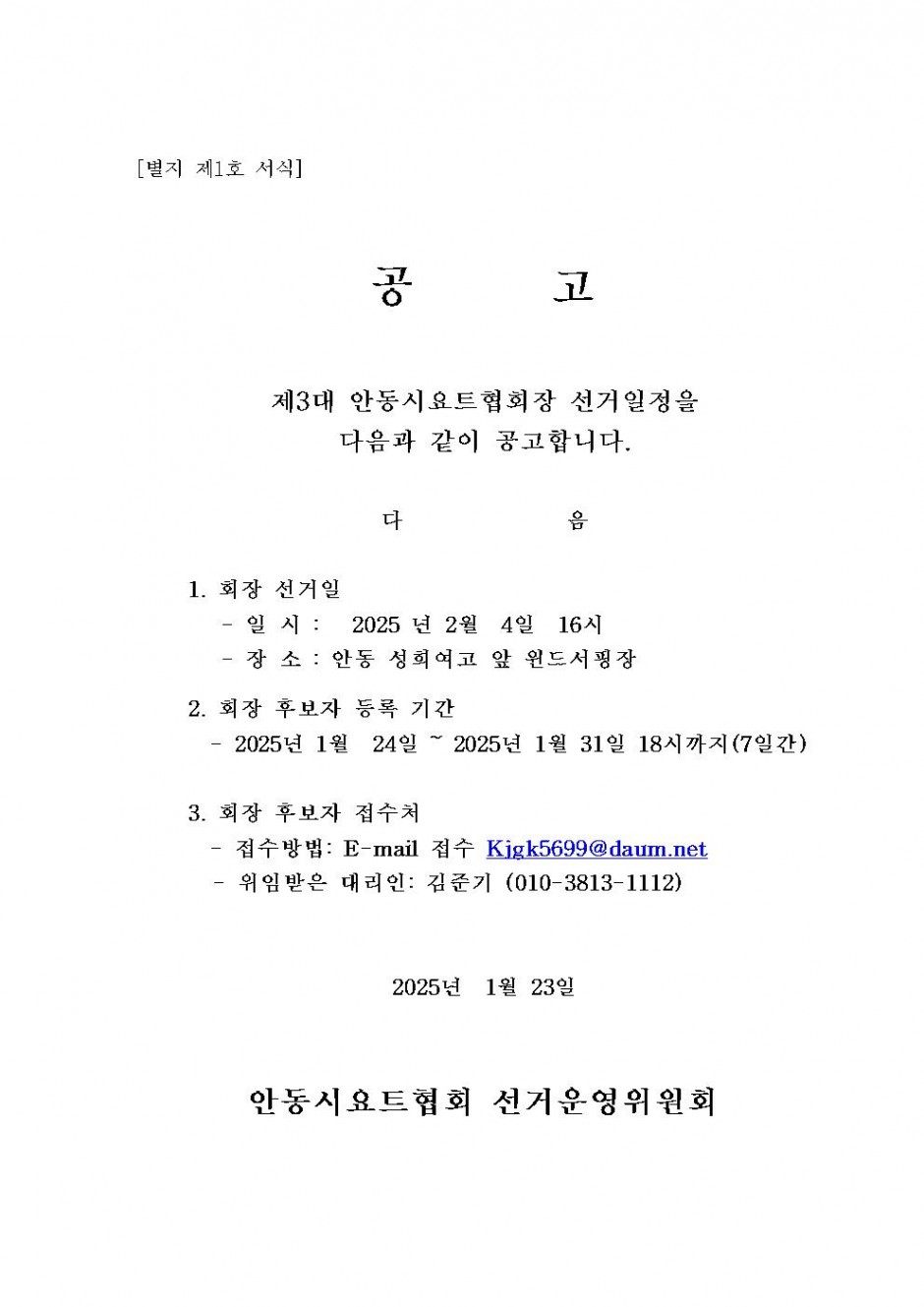 [별지 제1호 서식]

공 고

제3대 안동시요트협회장 선거일정을 다음과 같이 공고합니다.

다 음

1. 회장 선거일
- 일 시 : 2025 년 2월 4일 16시
- 장 소 : 안동 성희여고 앞 윈드서핑장

2. 회장 후보자 등록 기간
- 2025년 1월 24일 ~ 2025년 1월 31일 18시까지(7일간)

3. 회장 후보자 접수처
- 접수방법: E-mail 접수 Kjgk5699@daum.net
- 위임받은 대리인: 김준기 (010-3813-1112)

2025년 1월 23일

안동시요트협회 선거운영위원회